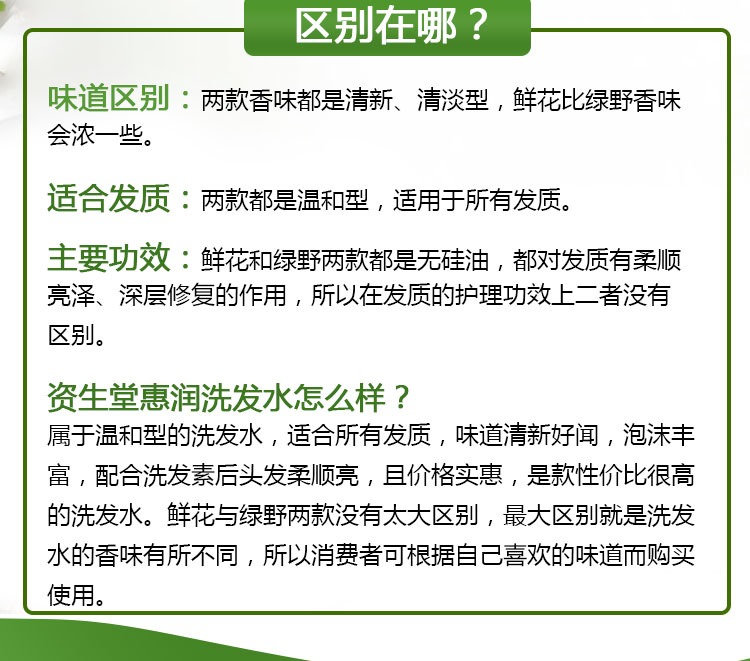 区别在哪？

味道区别：两款香味都是清新、清淡型，鲜花比绿野香味会浓一些。

适合发质：两款都是温和型，适用于所有发质。

主要功效：鲜花和绿野两款都是无硅油，都对发质有柔顺亮泽、深层修复的作用，所以在发质的护理功效上二者没有区别。

资生堂惠润洗发水怎么样？
属于温和型的洗发水，适合所有发质，味道清新好闻，泡沫丰富，配合洗发素后头发柔顺亮，且价格实惠，是款性价比很高的洗发水。鲜花与绿野两款没有太大区别，最大区别就是洗发水的香味有所不同，所以消费者可根据自己喜欢的味道而购买使用。